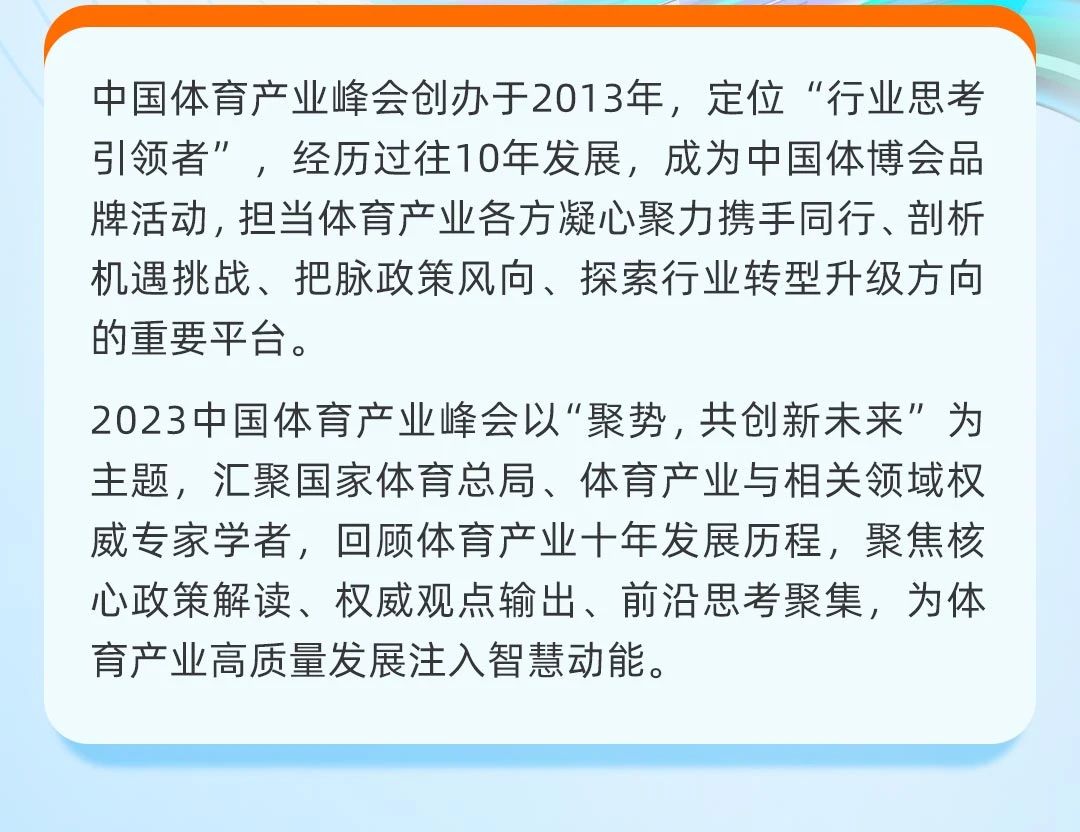 中国体育产业峰会创办于2013年，定位“行业思考引领者”，经历过往10年发展，成为中国体博会品牌活动，担当体育产业各方凝心聚力携手同行、剖析机遇挑战、把脉政策风向、探索行业转型升级方向的重要平台。

2023中国体育产业峰会以“聚势，共创新未来”为主题，汇聚国家体育总局、体育产业与相关领域权威专家学者，回顾体育产业十年发展历程，聚焦核心政策解读、权威观点输出、前沿思考聚集，为体育产业高质量发展注入智慧动能。